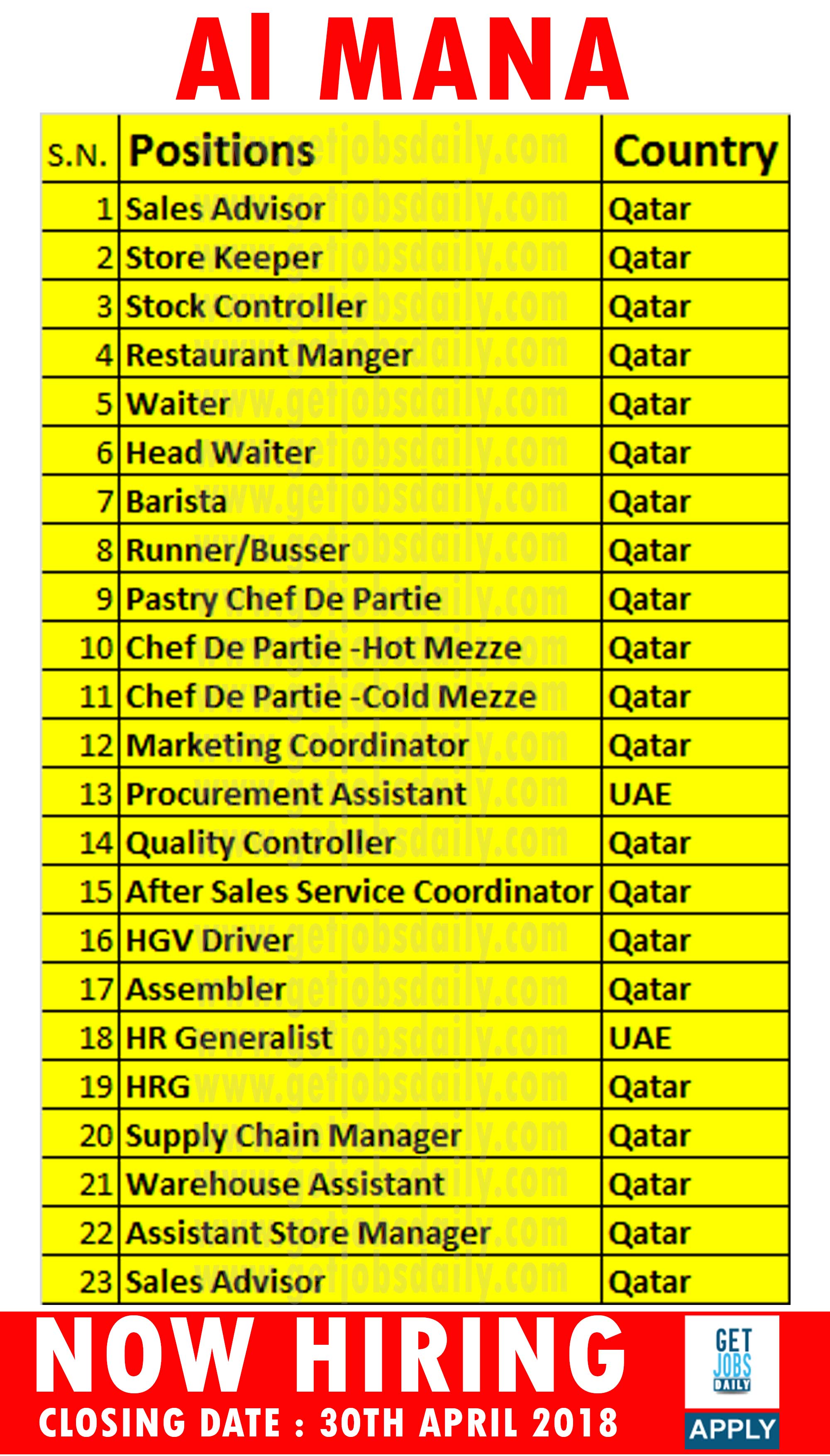 Al MANA

| S.N. | Positions | Country |
|---|---|---|
| 1 | Sales Advisor | Qatar |
| 2 | Store Keeper | Qatar |
| 3 | Stock Controller | Qatar |
| 4 | Restaurant Manger | Qatar |
| 5 | Waiter | Qatar |
| 6 | Head Waiter | Qatar |
| 7 | Barista | Qatar |
| 8 | Runner/Busser | Qatar |
| 9 | Pastry Chef De Partie | Qatar |
| 10 | Chef De Partie -Hot Mezze | Qatar |
| 11 | Chef De Partie -Cold Mezze | Qatar |
| 12 | Marketing Coordinator | Qatar |
| 13 | Procurement Assistant | UAE |
| 14 | Quality Controller | Qatar |
| 15 | After Sales Service Coordinator | Qatar |
| 16 | HGV Driver | Qatar |
| 17 | Assembler | Qatar |
| 18 | HR Generalist | UAE |
| 19 | HRG | Qatar |
| 20 | Supply Chain Manager | Qatar |
| 21 | Warehouse Assistant | Qatar |
| 22 | Assistant Store Manager | Qatar |
| 23 | Sales Advisor | Qatar |

www.getjobsdaily.com

NOW HIRING
CLOSING DATE : 30TH APRIL 2018

GET JOBS DAILY
APPLY